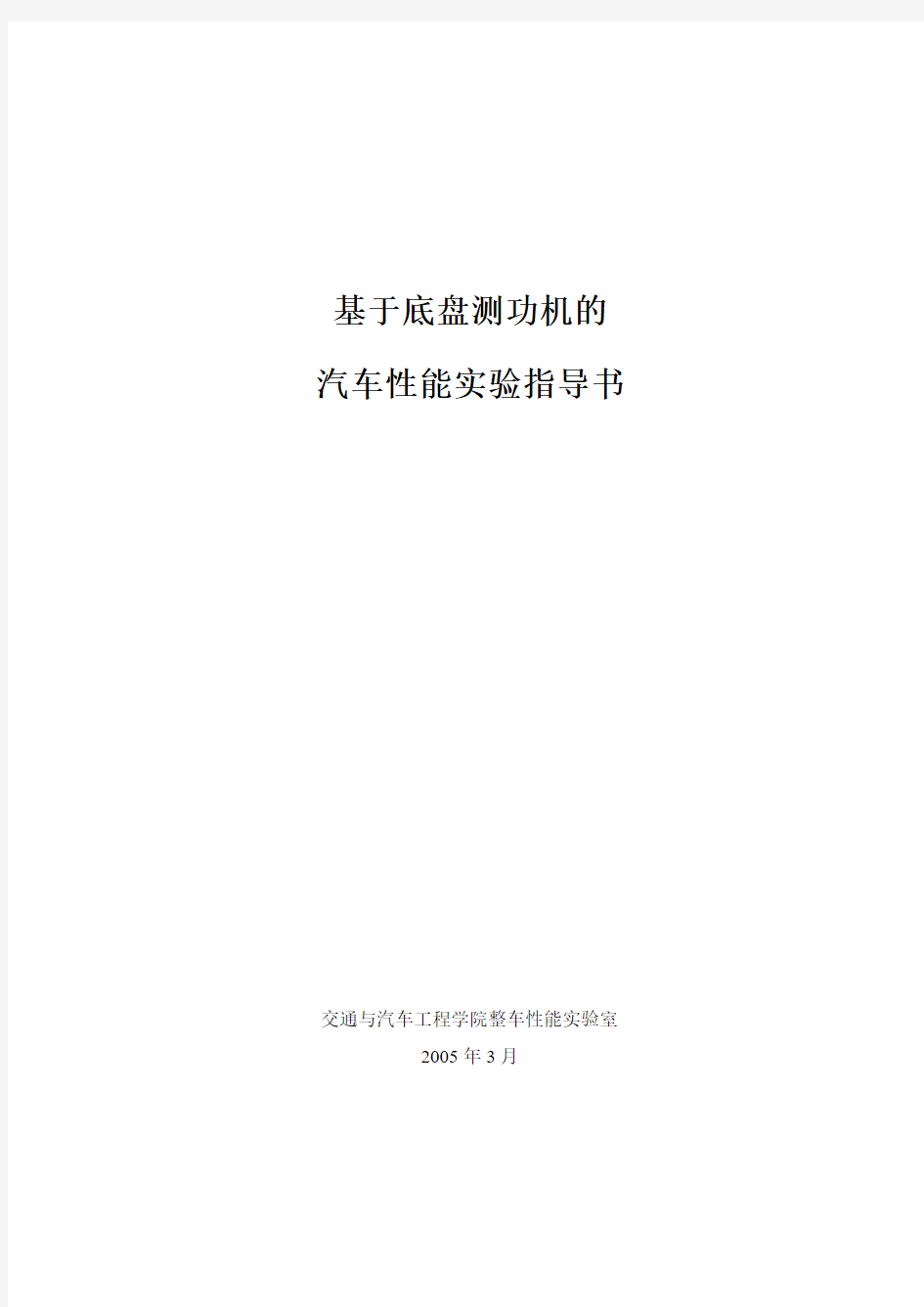 基于底盘测功机的

汽车性能实验指导书

交通与汽车工程学院整车性能实验室

2005 年 3 月